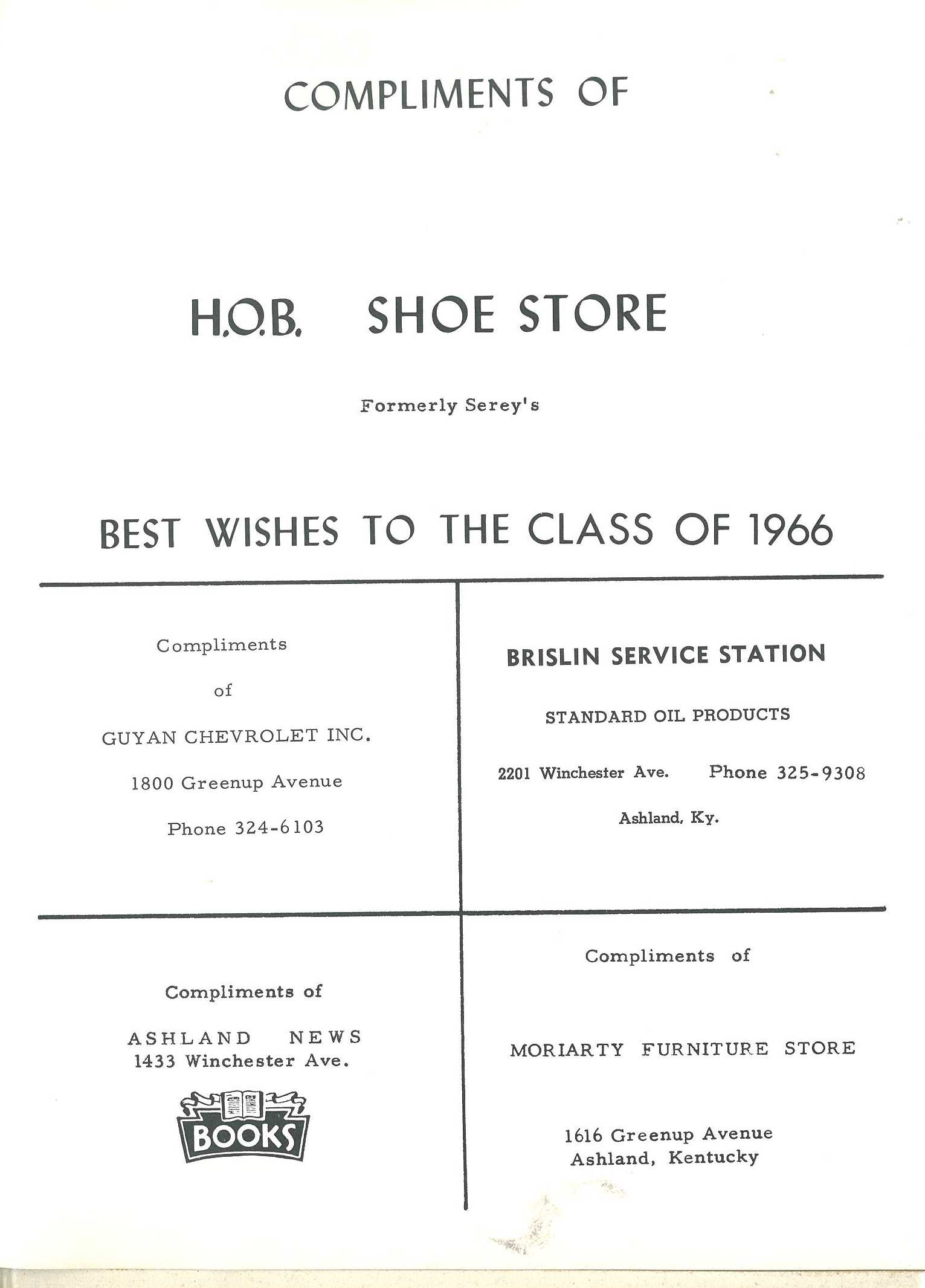 COMPLIMENTS OF

H.O.B. SHOE STORE

Formerly Serey's

BEST WISHES TO THE CLASS OF 1966

Compliments

of

GUYAN CHEVROLET INC.

1800 Greenup Avenue

Phone 324-6103

BRISLIN SERVICE STATION

STANDARD OIL PRODUCTS

2201 Winchester Ave. Phone 325-9308

Ashland, Ky.

Compliments of

ASHLAND NEWS
1433 Winchester Ave.

BOOKS

Compliments of

MORIARTY FURNITURE STORE

1616 Greenup Avenue
Ashland, Kentucky